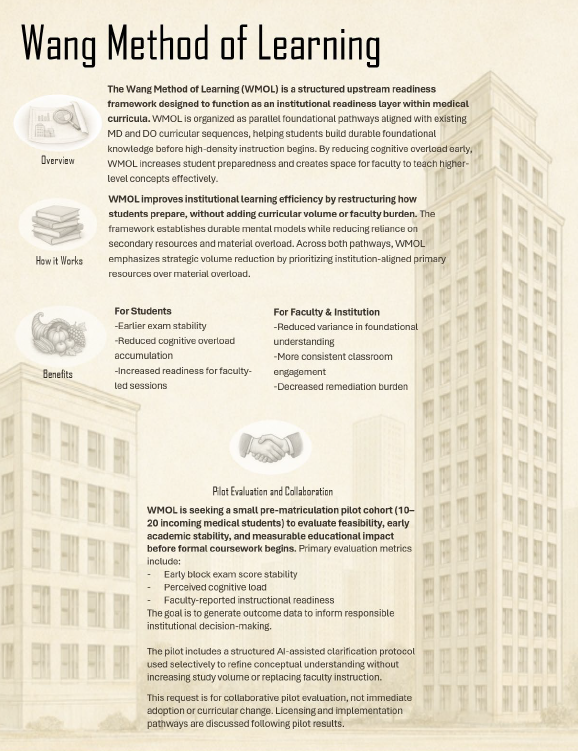 Wang Method of Learning

Overview

The Wang Method of Learning (WMOL) is a structured upstream readiness framework designed to function as an institutional readiness layer within medical curricula. WMOL is organized as parallel foundational pathways aligned with existing MD and DO curricular sequences, helping students build durable foundational knowledge before high-density instruction begins. By reducing cognitive overload early, WMOL increases student preparedness and creates space for faculty to teach higher-level concepts effectively.

How it Works

WMOL improves institutional learning efficiency by restructuring how students prepare, without adding curricular volume or faculty burden. The framework establishes durable mental models while reducing reliance on secondary resources and material overload. Across both pathways, WMOL emphasizes strategic volume reduction by prioritizing institution-aligned primary resources over material overload.

Benefits

For Students
-Earlier exam stability
-Reduced cognitive overload accumulation
-Increased readiness for faculty-led sessions

For Faculty & Institution
-Reduced variance in foundational understanding
-More consistent classroom engagement
-Decreased remediation burden

Pilot Evaluation and Collaboration

WMOL is seeking a small pre-matriculation pilot cohort (10–20 incoming medical students) to evaluate feasibility, early academic stability, and measurable educational impact before formal coursework begins. Primary evaluation metrics include:
- Early block exam score stability
- Perceived cognitive load
- Faculty-reported instructional readiness
The goal is to generate outcome data to inform responsible institutional decision-making.

The pilot includes a structured AI-assisted clarification protocol used selectively to refine conceptual understanding without increasing study volume or replacing faculty instruction.

This request is for collaborative pilot evaluation, not immediate adoption or curricular change. Licensing and implementation pathways are discussed following pilot results.